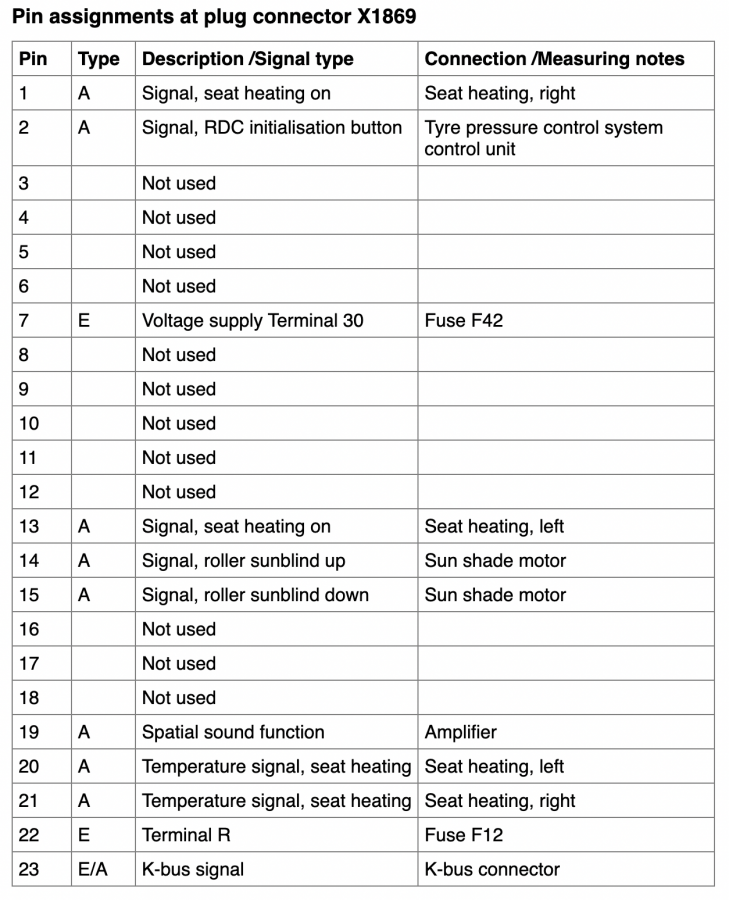 Pin assignments at plug connector X1869

| Pin | Type | Description /Signal type | Connection /Measuring notes |
|---|---|---|---|
| 1 | A | Signal, seat heating on | Seat heating, right |
| 2 | A | Signal, RDC initialisation button | Tyre pressure control system control unit |
| 3 | | Not used | |
| 4 | | Not used | |
| 5 | | Not used | |
| 6 | | Not used | |
| 7 | E | Voltage supply Terminal 30 | Fuse F42 |
| 8 | | Not used | |
| 9 | | Not used | |
| 10 | | Not used | |
| 11 | | Not used | |
| 12 | | Not used | |
| 13 | A | Signal, seat heating on | Seat heating, left |
| 14 | A | Signal, roller sunblind up | Sun shade motor |
| 15 | A | Signal, roller sunblind down | Sun shade motor |
| 16 | | Not used | |
| 17 | | Not used | |
| 18 | | Not used | |
| 19 | A | Spatial sound function | Amplifier |
| 20 | A | Temperature signal, seat heating | Seat heating, left |
| 21 | A | Temperature signal, seat heating | Seat heating, right |
| 22 | E | Terminal R | Fuse F12 |
| 23 | E/A | K-bus signal | K-bus connector |